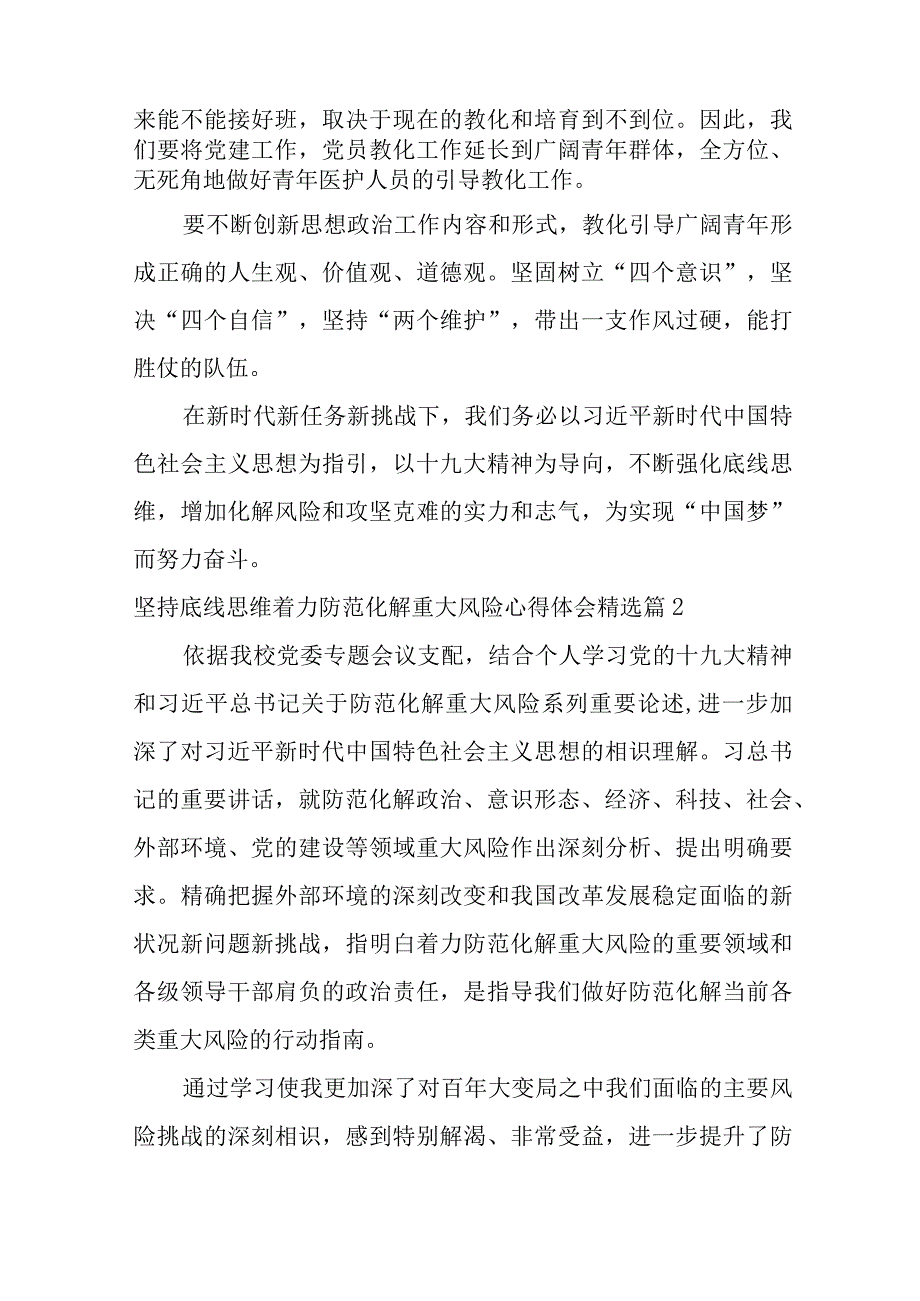 来能不能接好班，取决于现在的教化和培育到不到位。因此，我们要将党建工作，党员教化工作延长到广阔青年群体，全方位、无死角地做好青年医护人员的引导教化工作。

要不断创新思想政治工作内容和形式，教化引导广阔青年形成正确的人生观、价值观、道德观。坚固树立“四个意识”，坚决“四个自信”，坚持“两个维护”，带出一支作风过硬，能打胜仗的队伍。

在新时代新任务新挑战下，我们务必以习近平新时代中国特色社会主义思想为指引，以十九大精神为导向，不断强化底线思维，增加化解风险和攻坚克难的实力和志气，为实现“中国梦”而努力奋斗。

坚持底线思维着力防范化解重大风险心得体会精选篇2

依据我校党委专题会议支配，结合个人学习党的十九大精神和习近平总书记关于防范化解重大风险系列重要论述,进一步加深了对习近平新时代中国特色社会主义思想的相识理解。习总书记的重要讲话，就防范化解政治、意识形态、经济、科技、社会、外部环境、党的建设等领域重大风险作出深刻分析、提出明确要求。精确把握外部环境的深刻改变和我国改革发展稳定面临的新状况新问题新挑战，指明白着力防范化解重大风险的重要领域和各级领导干部肩负的政治责任，是指导我们做好防范化解当前各类重大风险的行动指南。

通过学习使我更加深了对百年大变局之中我们面临的主要风险挑战的深刻相识，感到特别解渴、非常受益，进一步提升了防